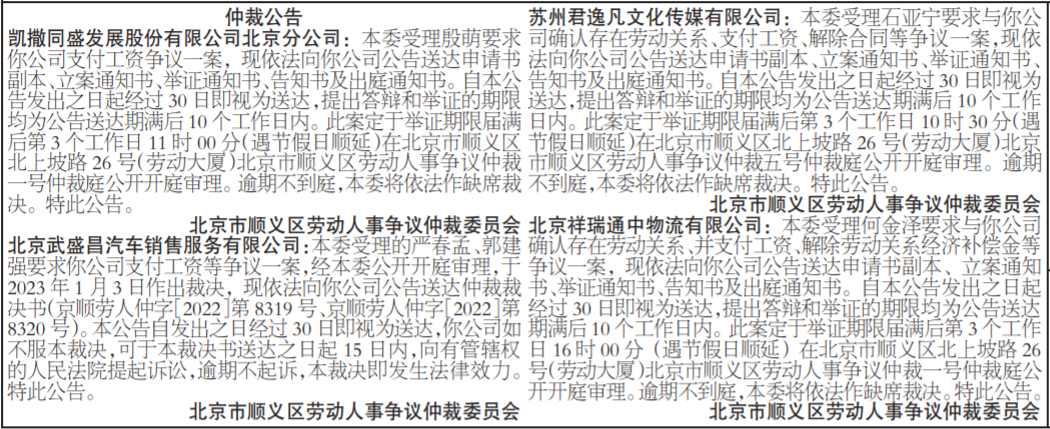 仲裁公告

凯撒同盛发展股份有限公司北京分公司：本委受理殷萌要求你公司支付工资争议一案，现依法向你公司公告送达申请书副本、立案通知书、举证通知书、告知书及出庭通知书。自本公告发出之日起经过30日即视为送达，提出答辩和举证的期限均为公告送达期满后10个工作日内。此案定于举证期限届满后第3个工作日11时00分（遇节假日顺延）在北京市顺义区北上坡路26号（劳动大厦）北京市顺义区劳动人事争议仲裁一号仲裁庭公开开庭审理。逾期不到庭，本委将依法作缺席裁决。特此公告。

北京市顺义区劳动人事争议仲裁委员会

北京武盛昌汽车销售服务有限公司：本委受理的严春孟、郭建强要求你公司支付工资等争议一案，经本委公开开庭审理，于2023年1月3日作出裁决，现依法向你公司公告送达仲裁裁决书（京顺劳人仲字[2022]第8319号、京顺劳人仲字[2022]第8320号）。本公告自发出之日经过30日即视为送达，你公司如不服本裁决，可于本裁决书送达之日起15日内，向有管辖权的人民法院提起诉讼，逾期不起诉，本裁决即发生法律效力。特此公告。

北京市顺义区劳动人事争议仲裁委员会

苏州君逸凡文化传媒有限公司：本委受理石亚宁要求与你公司确认存在劳动关系、支付工资、解除合同等争议一案，现依法向你公司公告送达申请书副本、立案通知书、举证通知书、告知书及出庭通知书。自本公告发出之日起经过30日即视为送达，提出答辩和举证的期限均为公告送达期满后10个工作日内。此案定于举证期限届满后第3个工作日10时30分（遇节假日顺延）在北京市顺义区北上坡路26号（劳动大厦）北京市顺义区劳动人事争议仲裁五号仲裁庭公开开庭审理。逾期不到庭，本委将依法作缺席裁决。特此公告。

北京市顺义区劳动人事争议仲裁委员会

北京祥瑞通中物流有限公司：本委受理何金泽要求与你公司确认存在劳动关系、并支付工资、解除劳动关系经济补偿金等争议一案，现依法向你公司公告送达申请书副本、立案通知书、举证通知书、告知书及出庭通知书。自本公告发出之日起经过30日即视为送达，提出答辩和举证的期限均为公告送达期满后10个工作日内。此案定于举证期限届满后第3个工作日16时00分（遇节假日顺延）在北京市顺义区北上坡路26号（劳动大厦）北京市顺义区劳动人事争议仲裁一号仲裁庭公开开庭审理。逾期不到庭，本委将依法作缺席裁决。特此公告。

北京市顺义区劳动人事争议仲裁委员会